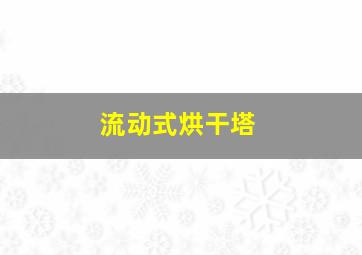 流动式烘干塔